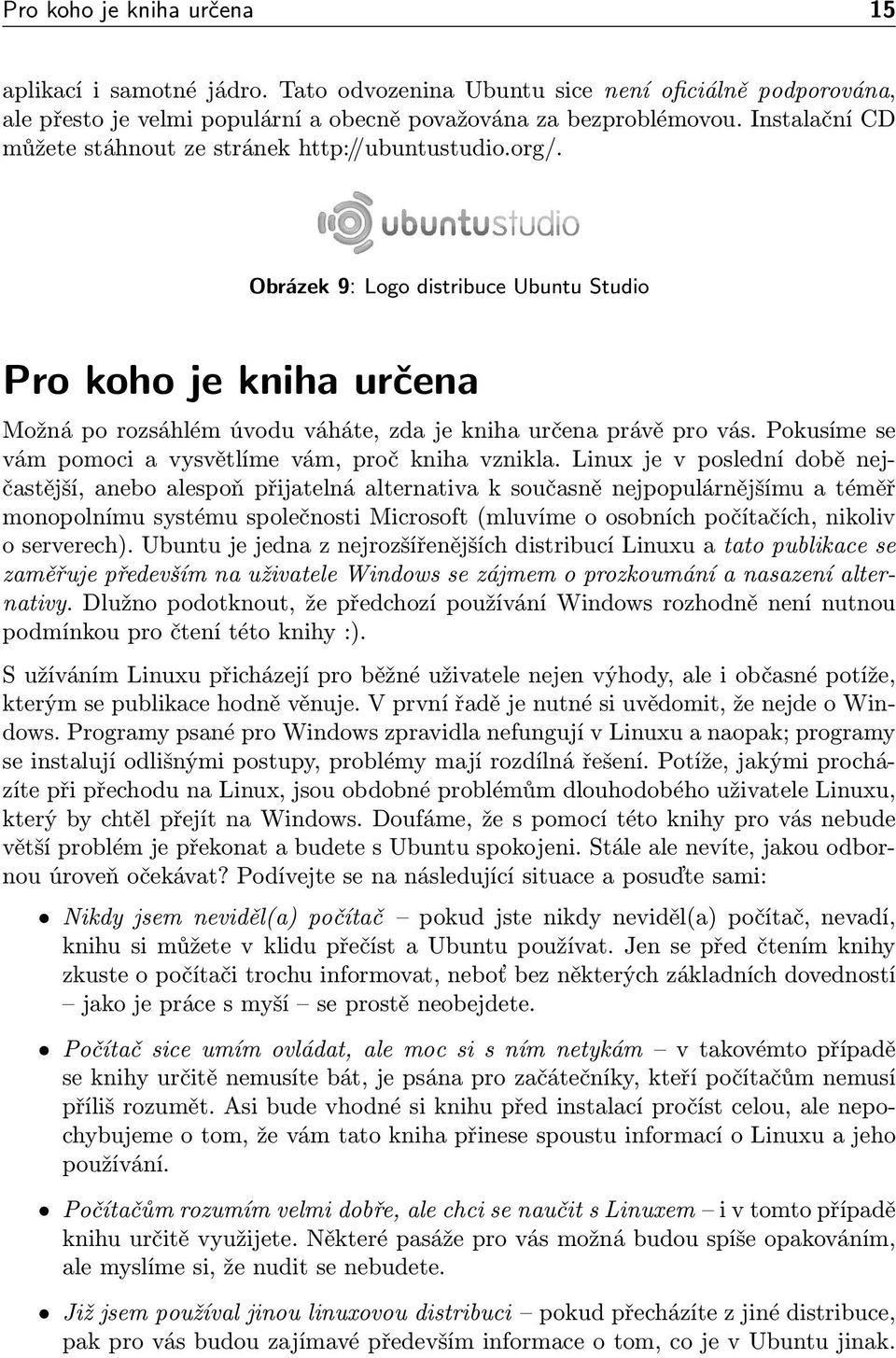 Pro koho je kniha určena 15

aplikací i samotné jádro. Tato odvozenina Ubuntu sice není oficiálně podporována, ale přesto je velmi populární a obecně považována za bezproblémovou. Instalační CD můžete stáhnout ze stránek http://ubuntustudio.org/.

ubuntustudio

Obrázek 9: Logo distribuce Ubuntu Studio

Pro koho je kniha určena

Možná po rozsáhlém úvodu váháte, zda je kniha určena právě pro vás. Pokusíme se vám pomoci a vysvětlíme vám, proč kniha vznikla. Linux je v poslední době nejčastější, anebo alespoň přijatelná alternativa k současně nejpopulárnějšímu a téměř monopolnímu systému společnosti Microsoft (mluvíme o osobních počítačích, nikoliv o serverech). Ubuntu je jedna z nejrozšířenějších distribucí Linuxu a tato publikace se zaměřuje především na uživatele Windows se zájmem o prozkoumání a nasazení alternativy. Dlužno podotknout, že předchozí používání Windows rozhodně není nutnou podmínkou pro čtení této knihy :).

S užíváním Linuxu přicházejí pro běžné uživatele nejen výhody, ale i občasné potíže, kterým se publikace hodně věnuje. V první řadě je nutné si uvědomit, že nejde o Windows. Programy psané pro Windows zpravidla nefungují v Linuxu a naopak; programy se instalují odlišnými postupy, problémy mají rozdílná řešení. Potíže, jakými procházíte při přechodu na Linux, jsou obdobné problémům dlouhodobého uživatele Linuxu, který by chtěl přejít na Windows. Doufáme, že s pomocí této knihy pro vás nebude větší problém je překonat a budete s Ubuntu spokojeni. Stále ale nevíte, jakou odbornou úroveň očekávat? Podívejte se na následující situace a posuďte sami:

• Nikdy jsem neviděl(a) počítač – pokud jste nikdy neviděl(a) počítač, nevadí, knihu si můžete v klidu přečíst a Ubuntu používat. Jen se před čtením knihy zkuste o počítači trochu informovat, neboť bez některých základních dovedností – jako je práce s myší – se prostě neobejdete.

• Počítač sice umím ovládat, ale moc si s ním netykám – v takovémto případě se knihy určitě nemusíte bát, je psána pro začátečníky, kteří počítačům nemusí příliš rozumět. Asi bude vhodné si knihu před instalací pročíst celou, ale nepochybujeme o tom, že vám tato kniha přinese spoustu informací o Linuxu a jeho používání.

• Počítačům rozumím velmi dobře, ale chci se naučit s Linuxem – i v tomto případě knihu určitě využijete. Některé pasáže pro vás možná budou spíše opakováním, ale myslíme si, že nudit se nebudete.

• Již jsem používal jinou linuxovou distribuci – pokud přecházíte z jiné distribuce, pak pro vás budou zajímavé především informace o tom, co je v Ubuntu jinak.